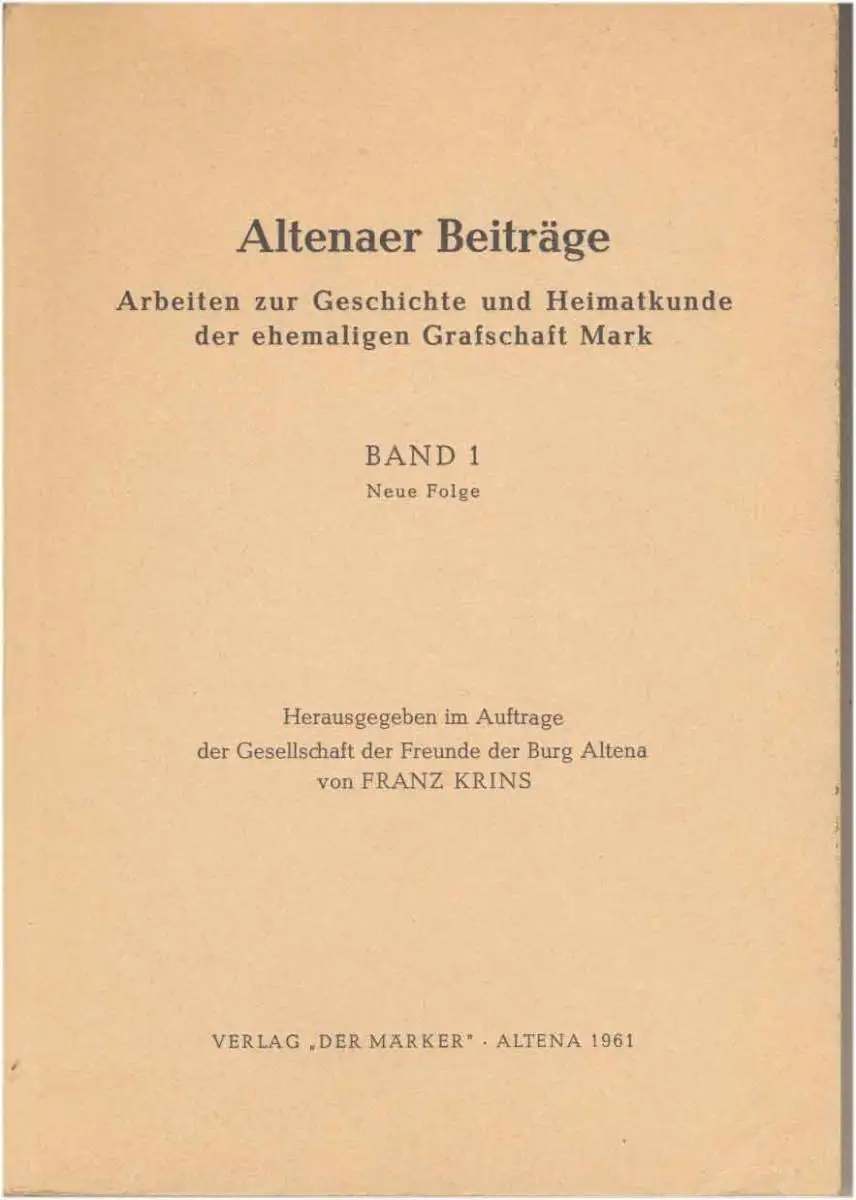 Altenaer Beiträge

Arbeiten zur Geschichte und Heimatkunde der ehemaligen Grafschaft Mark

BAND 1

Neue Folge

Herausgegeben im Auftrage
der Gesellschaft der Freunde der Burg Altena
von FRANZ KRINS

VERLAG „DER MÄRKER" · ALTENA 1961